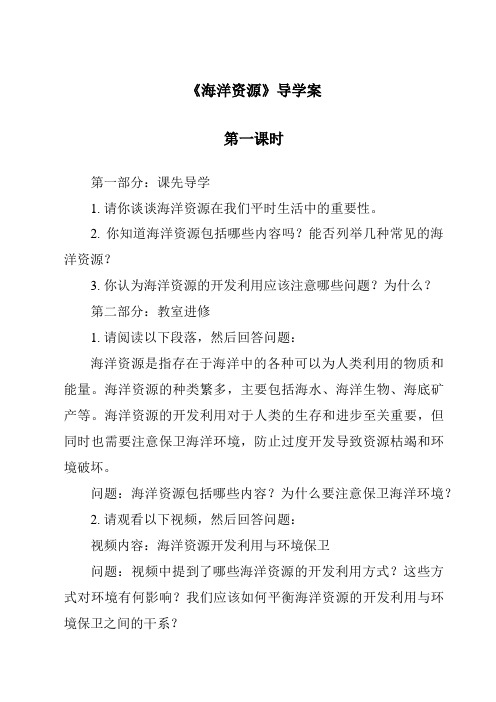 《海洋资源》导学案

第一课时

第一部分：课先导学

1. 请你谈谈海洋资源在我们平时生活中的重要性。

2. 你知道海洋资源包括哪些内容吗？能否列举几种常见的海洋资源？

3. 你认为海洋资源的开发利用应该注意哪些问题？为什么？

第二部分：教室进修

1. 请阅读以下段落，然后回答问题：

海洋资源是指存在于海洋中的各种可以为人类利用的物质和能量。海洋资源的种类繁多，主要包括海水、海洋生物、海底矿产等。海洋资源的开发利用对于人类的生存和进步至关重要，但同时也需要注意保卫海洋环境，防止过度开发导致资源枯竭和环境破坏。

问题：海洋资源包括哪些内容？为什么要注意保卫海洋环境？

2. 请观看以下视频，然后回答问题：

视频内容：海洋资源开发利用与环境保卫

问题：视频中提到了哪些海洋资源的开发利用方式？这些方式对环境有何影响？我们应该如何平衡海洋资源的开发利用与环境保卫之间的干系？